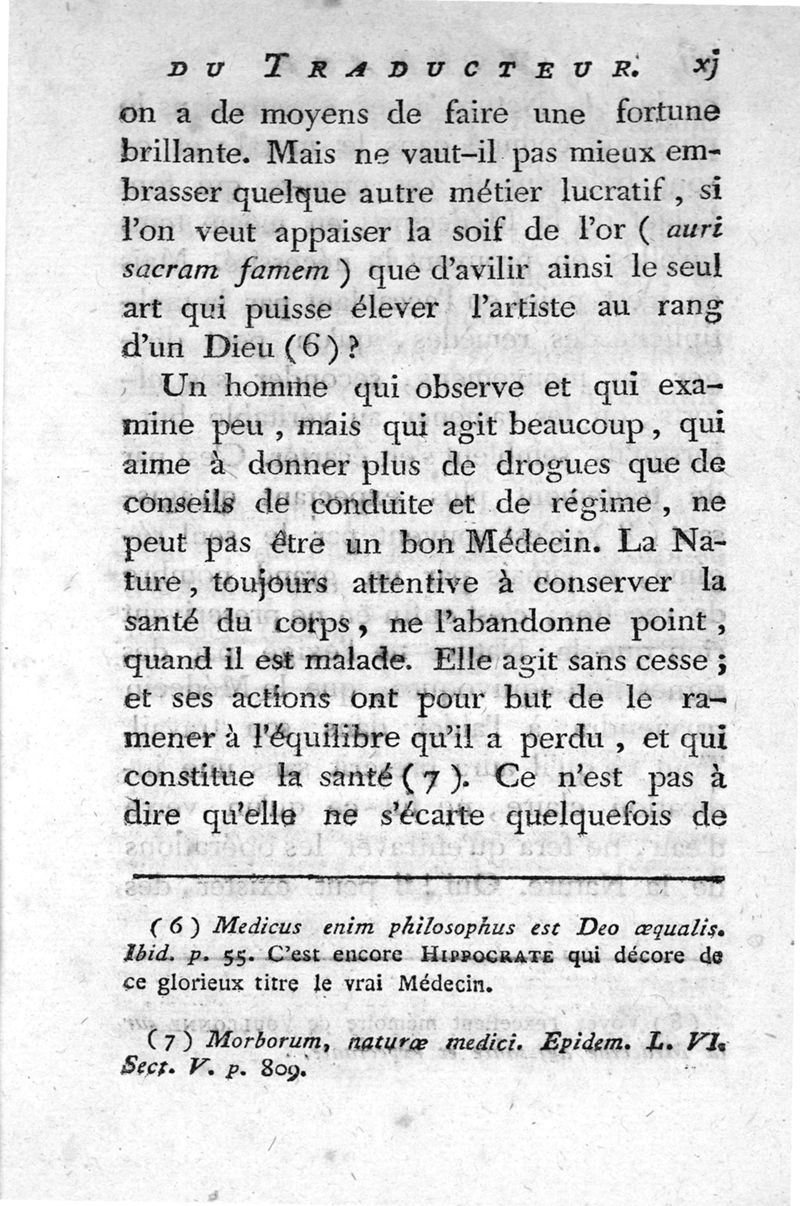 DU TRADUCTEUR. xj

on a de moyens de faire une fortune brillante. Mais ne vaut-il pas mieux embrasser quelque autre métier lucratif, si l'on veut appaiser la soif de l'or ( auri sacram famem ) que d'avilir ainsi le seul art qui puisse élever l'artiste au rang d'un Dieu (6)?

Un homme qui observe et qui examine peu, mais qui agit beaucoup, qui aime à donner plus de drogues que de conseils de conduite et de régime, ne peut pas être un bon Médecin. La Nature, toujours attentive à conserver la santé du corps, ne l'abandonne point, quand il est malade. Elle agit sans cesse; et ses actions ont pour but de le ramener à l'équilibre qu'il a perdu, et qui constitue la santé (7). Ce n'est pas à dire qu'elle ne s'écarte quelquefois de

(6) Medicus enim philosophus est Deo æqualis. Ibid. p. 55. C'est encore HIPPOCRATE qui décore de ce glorieux titre le vrai Médecin.

(7) Morborum, naturæ medici. Epidem. L. VI. Sect. V. p. 809.